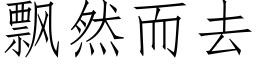 飘然而去